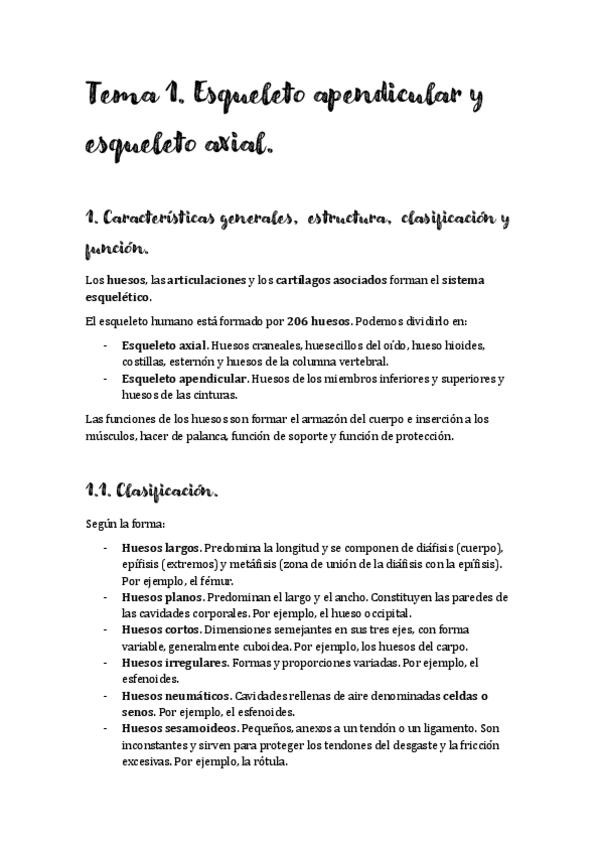 Tema 1. Esqueleto apendicular y esqueleto axial.

1. Características generales, estructura, clasificación y función.

Los huesos, las articulaciones y los cartílagos asociados forman el sistema esquelético.

El esqueleto humano está formado por 206 huesos. Podemos dividirlo en:

- Esqueleto axial. Huesos craneales, huesecillos del oído, hueso hioides, costillas, esternón y huesos de la columna vertebral.
- Esqueleto apendicular. Huesos de los miembros inferiores y superiores y huesos de las cinturas.

Las funciones de los huesos son formar el armazón del cuerpo e inserción a los músculos, hacer de palanca, función de soporte y función de protección.

1.1. Clasificación.

Según la forma:

- Huesos largos. Predomina la longitud y se componen de diáfisis (cuerpo), epífisis (extremos) y metáfisis (zona de unión de la diáfisis con la epífisis). Por ejemplo, el fémur.
- Huesos planos. Predominan el largo y el ancho. Constituyen las paredes de las cavidades corporales. Por ejemplo, el hueso occipital.
- Huesos cortos. Dimensiones semejantes en sus tres ejes, con forma variable, generalmente cuboidea. Por ejemplo, los huesos del carpo.
- Huesos irregulares. Formas y proporciones variadas. Por ejemplo, el esfenoides.
- Huesos neumáticos. Cavidades rellenas de aire denominadas celdas o senos. Por ejemplo, el esfenoides.
- Huesos sesamoideos. Pequeños, anexos a un tendón o un ligamento. Son inconstantes y sirven para proteger los tendones del desgaste y la fricción excesivas. Por ejemplo, la rótula.